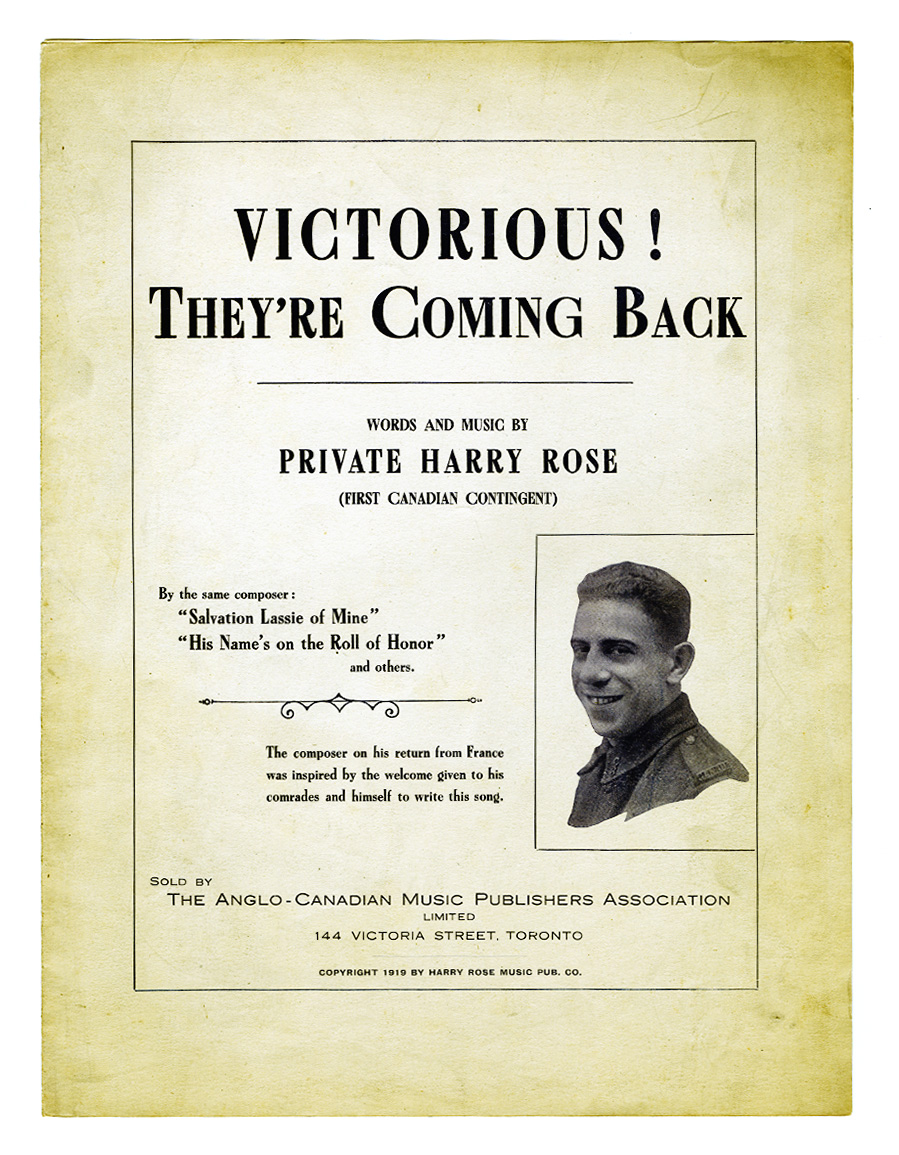 VICTORIOUS!
THEY'RE COMING BACK

WORDS AND MUSIC BY
PRIVATE HARRY ROSE
(FIRST CANADIAN CONTINGENT)

By the same composer:
"Salvation Lassie of Mine"
"His Name's on the Roll of Honor"
and others.

The composer on his return from France was inspired by the welcome given to his comrades and himself to write this song.

SOLD BY
THE ANGLO-CANADIAN MUSIC PUBLISHERS ASSOCIATION
LIMITED
144 VICTORIA STREET, TORONTO

COPYRIGHT 1919 BY HARRY ROSE MUSIC PUB. CO.